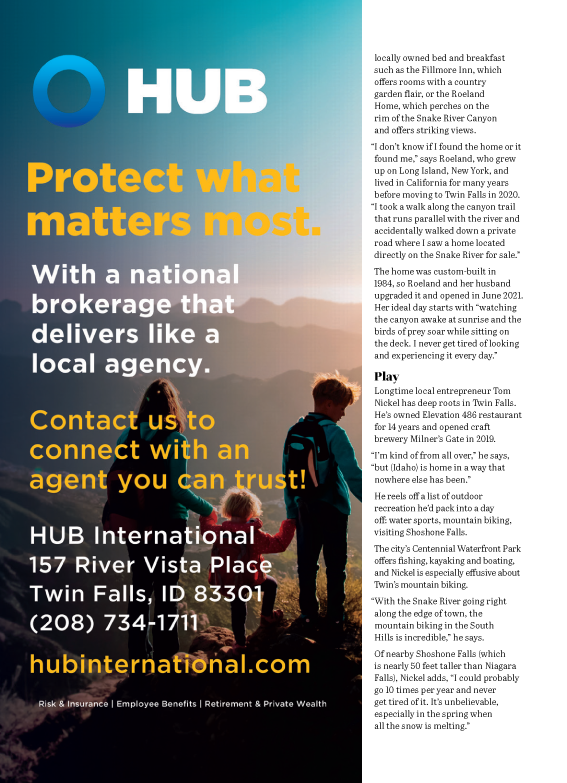 HUB

Protect what matters most.

With a national brokerage that delivers like a local agency.

Contact us to connect with an agent you can trust!

HUB International
157 River Vista Place
Twin Falls, ID 83301
(208) 734-1711

hubinternational.com

Risk & Insurance | Employee Benefits | Retirement & Private Wealth

locally owned bed and breakfast such as the Fillmore Inn, which offers rooms with a country garden flair, or the Roeland Home, which perches on the rim of the Snake River Canyon and offers striking views.

"I don't know if I found the home or it found me," says Roeland, who grew up on Long Island, New York, and lived in California for many years before moving to Twin Falls in 2020. "I took a walk along the canyon trail that runs parallel with the river and accidentally walked down a private road where I saw a home located directly on the Snake River for sale."

The home was custom-built in 1984, so Roeland and her husband upgraded it and opened in June 2021. Her ideal day starts with "watching the canyon awake at sunrise and the birds of prey soar while sitting on the deck. I never get tired of looking and experiencing it every day."

Play

Longtime local entrepreneur Tom Nickel has deep roots in Twin Falls. He's owned Elevation 486 restaurant for 14 years and opened craft brewery Milner's Gate in 2019.

"I'm kind of from all over," he says, "but (Idaho) is home in a way that nowhere else has been."

He reels off a list of outdoor recreation he'd pack into a day off: water sports, mountain biking, visiting Shoshone Falls.

The city's Centennial Waterfront Park offers fishing, kayaking and boating, and Nickel is especially effusive about Twin's mountain biking.

"With the Snake River going right along the edge of town, the mountain biking in the South Hills is incredible," he says.

Of nearby Shoshone Falls (which is nearly 50 feet taller than Niagara Falls), Nickel adds, "I could probably go 10 times per year and never get tired of it. It's unbelievable, especially in the spring when all the snow is melting."